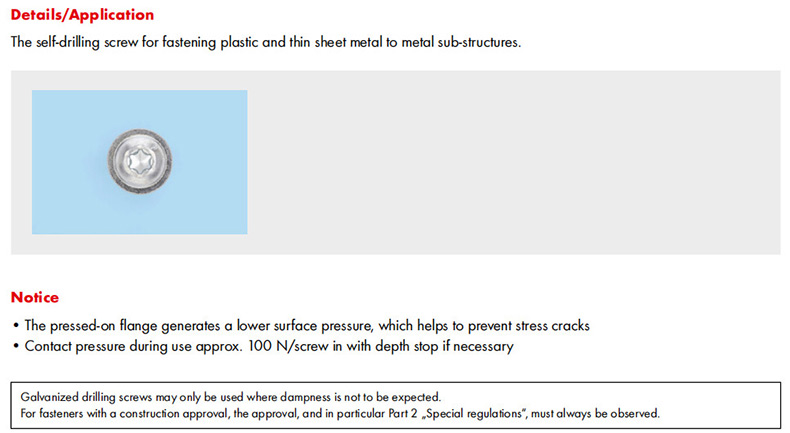 Details/Application

The self-drilling screw for fastening plastic and thin sheet metal to metal sub-structures.

Notice

• The pressed-on flange generates a lower surface pressure, which helps to prevent stress cracks
• Contact pressure during use approx. 100 N/screw in with depth stop if necessary

Galvanized drilling screws may only be used where dampness is not to be expected.
For fasteners with a construction approval, the approval, and in particular Part 2 „Special regulations", must always be observed.